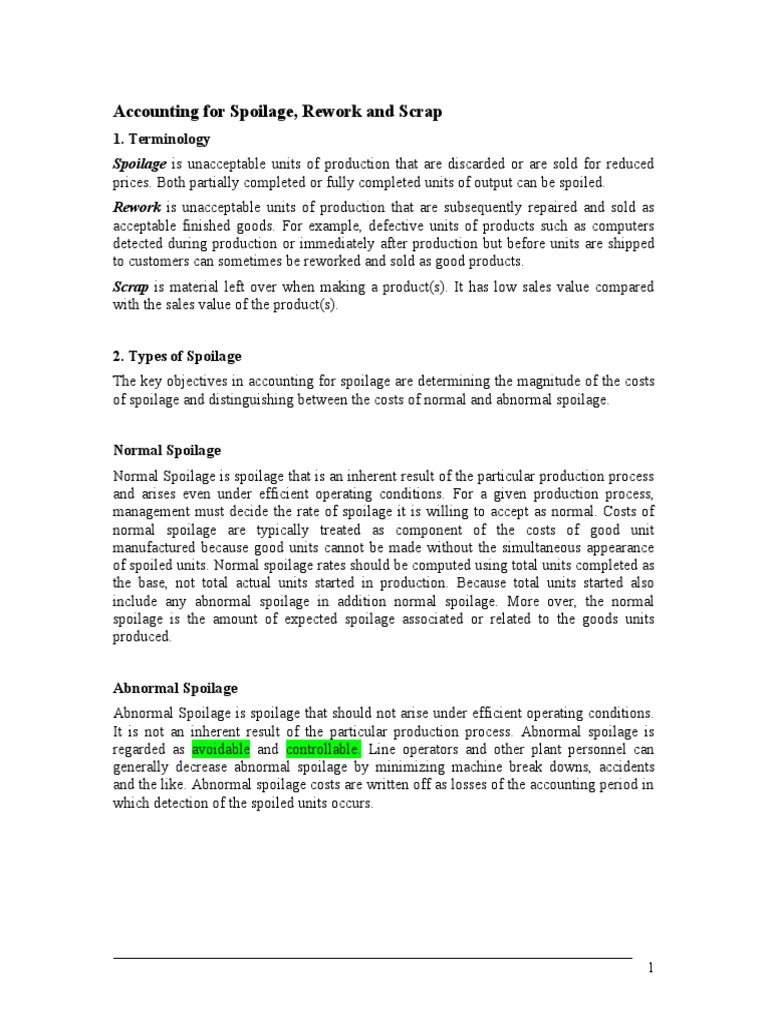 Accounting for Spoilage, Rework and Scrap

1. Terminology

Spoilage is unacceptable units of production that are discarded or are sold for reduced prices. Both partially completed or fully completed units of output can be spoiled.

Rework is unacceptable units of production that are subsequently repaired and sold as acceptable finished goods. For example, defective units of products such as computers detected during production or immediately after production but before units are shipped to customers can sometimes be reworked and sold as good products.

Scrap is material left over when making a product(s). It has low sales value compared with the sales value of the product(s).

2. Types of Spoilage

The key objectives in accounting for spoilage are determining the magnitude of the costs of spoilage and distinguishing between the costs of normal and abnormal spoilage.

Normal Spoilage

Normal Spoilage is spoilage that is an inherent result of the particular production process and arises even under efficient operating conditions. For a given production process, management must decide the rate of spoilage it is willing to accept as normal. Costs of normal spoilage are typically treated as component of the costs of good unit manufactured because good units cannot be made without the simultaneous appearance of spoiled units. Normal spoilage rates should be computed using total units completed as the base, not total actual units started in production. Because total units started also include any abnormal spoilage in addition normal spoilage. More over, the normal spoilage is the amount of expected spoilage associated or related to the goods units produced.

Abnormal Spoilage

Abnormal Spoilage is spoilage that should not arise under efficient operating conditions. It is not an inherent result of the particular production process. Abnormal spoilage is regarded as avoidable and controllable. Line operators and other plant personnel can generally decrease abnormal spoilage by minimizing machine break downs, accidents and the like. Abnormal spoilage costs are written off as losses of the accounting period in which detection of the spoiled units occurs.

1